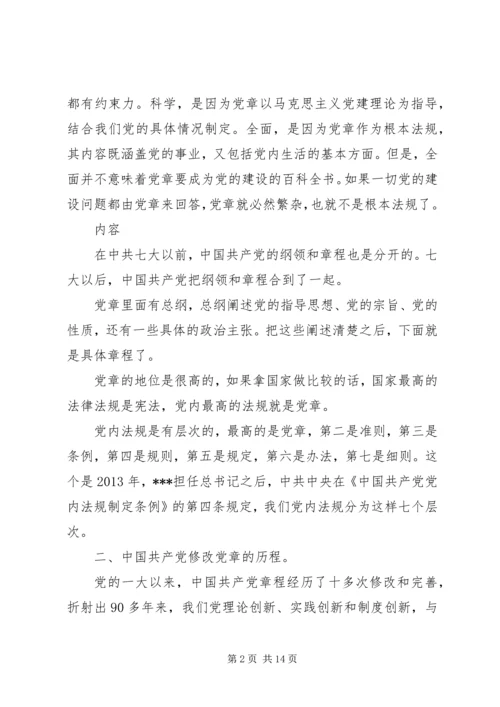 都有约束力。科学，是因为党章以马克思主义党建理论为指导，结合我们党的具体情况制定。全面，是因为党章作为根本法规，其内容既涵盖党的事业，又包括党内生活的基本方面。但是，全面并不意味着党章要成为党的建设的百科全书。如果一切党的建设问题都由党章来回答，党章就必然繁杂，也就不是根本法规了。

内容

在中共七大以前，中国共产党的纲领和章程也是分开的。七大以后，中国共产党把纲领和章程合到了一起。

党章里面有总纲，总纲阐述党的指导思想、党的宗旨、党的性质，还有一些具体的政治主张。把这些阐述清楚之后，下面就是具体章程了。

党章的地位是很高的，如果拿国家做比较的话，国家最高的法律法规是宪法，党内最高的法规就是党章。

党内法规是有层次的，最高的是党章，第二是准则，第三是条例，第四是规则，第五是规定，第六是办法，第七是细则。这个是2013年，***担任总书记之后，中共中央在《中国共产党党内法规制定条例》的第四条规定，我们党内法规分为这样七个层次。

二、中国共产党修改党章的历程。

党的一大以来，中国共产党章程经历了十多次修改和完善，折射出90多年来，我们党理论创新、实践创新和制度创新，与

第2页 共14页